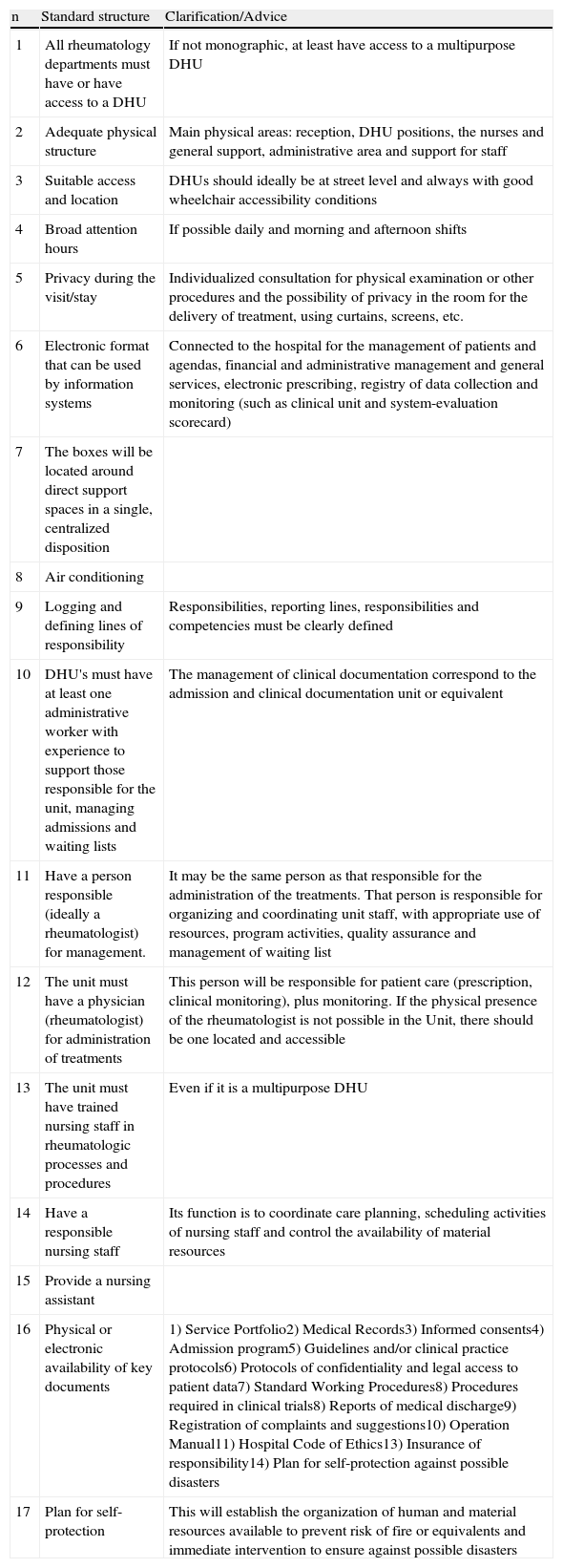 | n | Standard structure | Clarification/Advice |
|---|---|---|
| 1 | All rheumatology departments must have or have access to a DHU | If not monographic, at least have access to a multipurpose DHU |
| 2 | Adequate physical structure | Main physical areas: reception, DHU positions, the nurses and general support, administrative area and support for staff |
| 3 | Suitable access and location | DHUs should ideally be at street level and always with good wheelchair accessibility conditions |
| 4 | Broad attention hours | If possible daily and morning and afternoon shifts |
| 5 | Privacy during the visit/stay | Individualized consultation for physical examination or other procedures and the possibility of privacy in the room for the delivery of treatment, using curtains, screens, etc. |
| 6 | Electronic format that can be used by information systems | Connected to the hospital for the management of patients and agendas, financial and administrative management and general services, electronic prescribing, registry of data collection and monitoring (such as clinical unit and system-evaluation scorecard) |
| 7 | The boxes will be located around direct support spaces in a single, centralized disposition | |
| 8 | Air conditioning | |
| 9 | Logging and defining lines of responsibility | Responsibilities, reporting lines, responsibilities and competencies must be clearly defined |
| 10 | DHU's must have at least one administrative worker with experience to support those responsible for the unit, managing admissions and waiting lists | The management of clinical documentation correspond to the admission and clinical documentation unit or equivalent |
| 11 | Have a person responsible (ideally a rheumatologist) for management. | It may be the same person as that responsible for the administration of the treatments. That person is responsible for organizing and coordinating unit staff, with appropriate use of resources, program activities, quality assurance and management of waiting list |
| 12 | The unit must have a physician (rheumatologist) for administration of treatments | This person will be responsible for patient care (prescription, clinical monitoring), plus monitoring. If the physical presence of the rheumatologist is not possible in the Unit, there should be one located and accessible |
| 13 | The unit must have trained nursing staff in rheumatologic processes and procedures | Even if it is a multipurpose DHU |
| 14 | Have a responsible nursing staff | Its function is to coordinate care planning, scheduling activities of nursing staff and control the availability of material resources |
| 15 | Provide a nursing assistant | |
| 16 | Physical or electronic availability of key documents | 1) Service Portfolio2) Medical Records3) Informed consents4) Admission program5) Guidelines and/or clinical practice protocols6) Protocols of confidentiality and legal access to patient data7) Standard Working Procedures8) Procedures required in clinical trials8) Reports of medical discharge9) Registration of complaints and suggestions10) Operation Manual11) Hospital Code of Ethics13) Insurance of responsibility14) Plan for self-protection against possible disasters |
| 17 | Plan for self-protection | This will establish the organization of human and material resources available to prevent risk of fire or equivalents and immediate intervention to ensure against possible disasters |